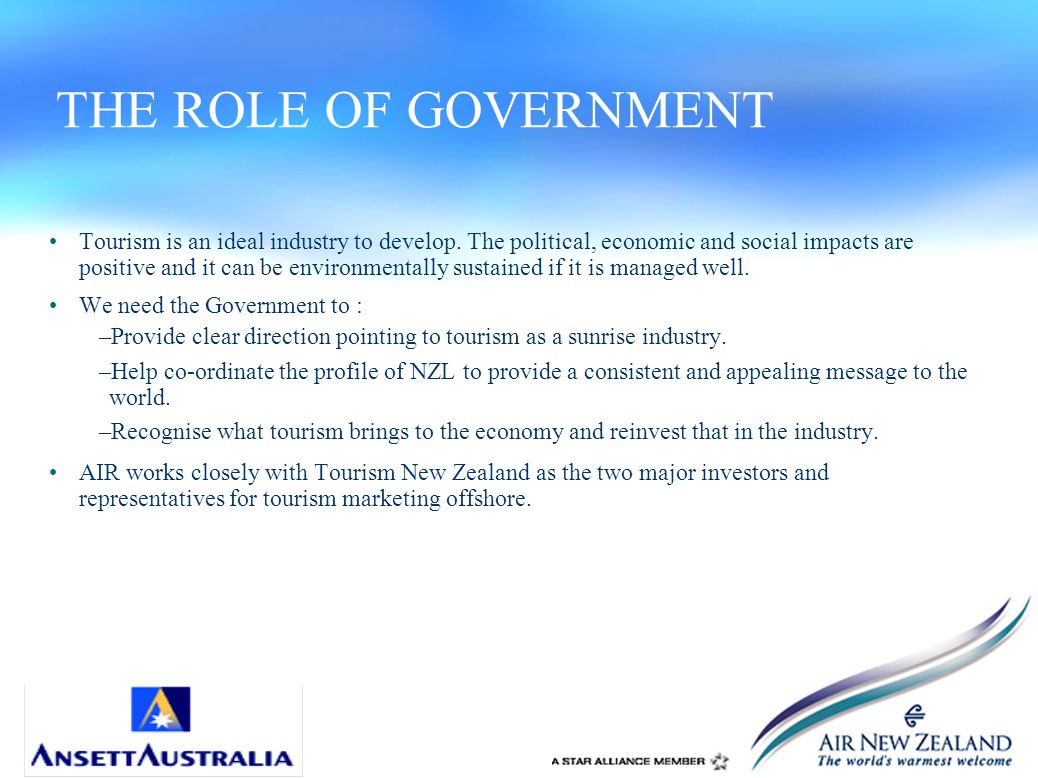 THE ROLE OF GOVERNMENT

• Tourism is an ideal industry to develop. The political, economic and social impacts are positive and it can be environmentally sustained if it is managed well.

• We need the Government to :

–Provide clear direction pointing to tourism as a sunrise industry.

–Help co-ordinate the profile of NZL to provide a consistent and appealing message to the world.

–Recognise what tourism brings to the economy and reinvest that in the industry.

• AIR works closely with Tourism New Zealand as the two major investors and representatives for tourism marketing offshore.

ANSETTAUSTRALIA

A STAR ALLIANCE MEMBER

AIR NEW ZEALAND
The world's warmest welcome